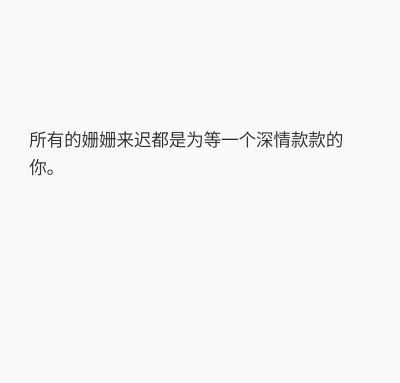 所有的姗姗来迟都是为等一个深情款款的你。